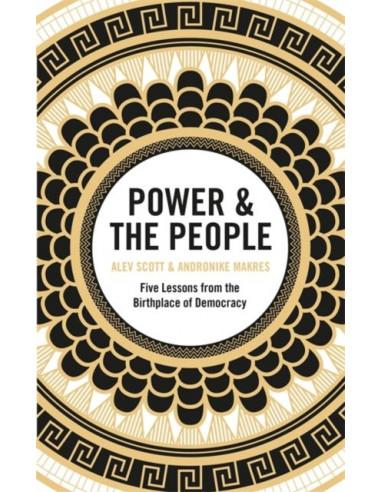 POWER & THE PEOPLE

ALEV SCOTT & ANDRONIKE MAKRES

Five Lessons from the Birthplace of Democracy